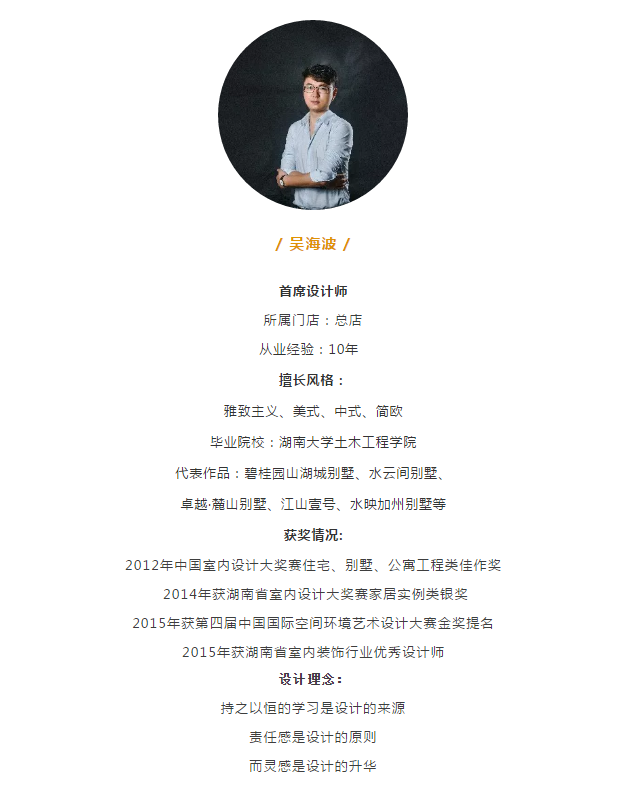 / 吴海波 /

首席设计师

所属门店：总店

从业经验：10年

擅长风格：

雅致主义、美式、中式、简欧

毕业院校：湖南大学土木工程学院

代表作品：碧桂园山湖城别墅、水云间别墅、

卓越·麓山别墅、江山壹号、水映加州别墅等

获奖情况:

2012年中国室内设计大奖赛住宅、别墅、公寓工程类佳作奖

2014年获湖南省室内设计大奖赛家居实例类银奖

2015年获第四届中国国际空间环境艺术设计大赛金奖提名

2015年获湖南省室内装饰行业优秀设计师

设计理念：

持之以恒的学习是设计的来源

责任感是设计的原则

而灵感是设计的升华